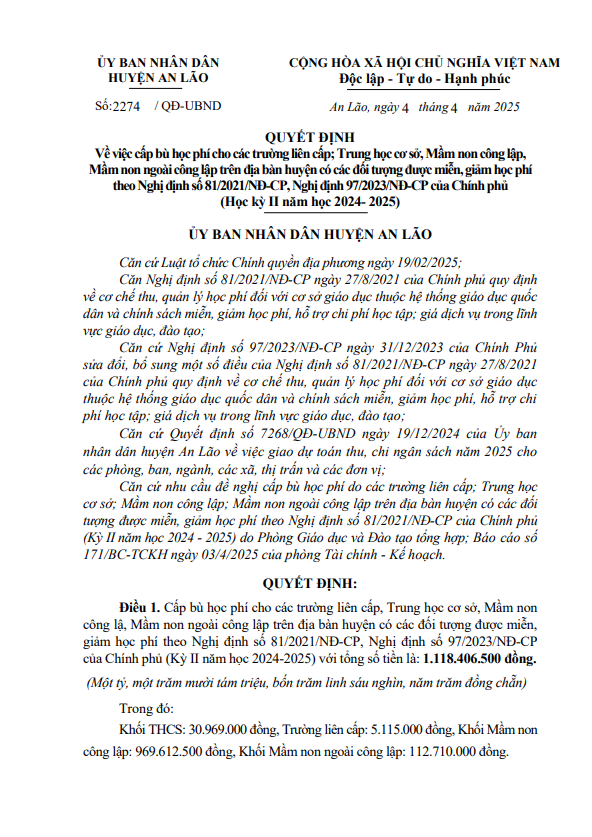 ỦY BAN NHÂN DÂN
HUYỆN AN LÃO

Số:2274 / QĐ-UBND

CỘNG HÒA XÃ HỘI CHỦ NGHĨA VIỆT NAM
Độc lập - Tự do - Hạnh phúc

An Lão, ngày 4 tháng 4 năm 2025

QUYẾT ĐỊNH
Về việc cấp bù học phí cho các trường liên cấp; Trung học cơ sở, Mầm non công lập, Mầm non ngoài công lập trên địa bàn huyện có các đối tượng được miễn, giảm học phí theo Nghị định số 81/2021/NĐ-CP, Nghị định 97/2023/NĐ-CP của Chính phủ
(Học kỳ II năm học 2024- 2025)

ỦY BAN NHÂN DÂN HUYỆN AN LÃO

Căn cứ Luật tổ chức Chính quyền địa phương ngày 19/02/2025;

Căn Nghị định số 81/2021/NĐ-CP ngày 27/8/2021 của Chính phủ quy định về cơ chế thu, quản lý học phí đối với cơ sở giáo dục thuộc hệ thống giáo dục quốc dân và chính sách miễn, giảm học phí, hỗ trợ chi phí học tập; giá dịch vụ trong lĩnh vực giáo dục, đào tạo;

Căn cứ Nghị định số 97/2023/NĐ-CP ngày 31/12/2023 của Chính Phủ sửa đổi, bổ sung một số điều của Nghị định số 81/2021/NĐ-CP ngày 27/8/2021 của Chính phủ quy định về cơ chế thu, quản lý học phí đối với cơ sở giáo dục thuộc hệ thống giáo dục quốc dân và chính sách miễn, giảm học phí, hỗ trợ chi phí học tập; giá dịch vụ trong lĩnh vực giáo dục, đào tạo;

Căn cứ Quyết định số 7268/QĐ-UBND ngày 19/12/2024 của Ủy ban nhân dân huyện An Lão về việc giao dự toán thu, chi ngân sách năm 2025 cho các phòng, ban, ngành, các xã, thị trấn và các đơn vị;

Căn cứ nhu cầu đề nghị cấp bù học phí do các trường liên cấp; Trung học cơ sở; Mầm non công lập; Mầm non ngoài công lập trên địa bàn huyện có các đối tượng được miễn, giảm học phí theo Nghị định số 81/2021/NĐ-CP của Chính phủ (Kỳ II năm học 2024 - 2025) do Phòng Giáo dục và Đào tạo tổng hợp; Báo cáo số 171/BC-TCKH ngày 03/4/2025 của phòng Tài chính - Kế hoạch.

QUYẾT ĐỊNH:

Điều 1. Cấp bù học phí cho các trường liên cấp, Trung học cơ sở, Mầm non công lậ, Mầm non ngoài công lập trên địa bàn huyện có các đối tượng được miễn, giảm học phí theo Nghị định số 81/2021/NĐ-CP, Nghị định số 97/2023/NĐ-CP của Chính phủ (Kỳ II năm học 2024-2025) với tổng số tiền là: 1.118.406.500 đồng.

(Một tỷ, một trăm mười tám triệu, bốn trăm linh sáu nghìn, năm trăm đồng chẵn)

Trong đó:

Khối THCS: 30.969.000 đồng, Trường liên cấp: 5.115.000 đồng, Khối Mầm non công lập: 969.612.500 đồng, Khối Mầm non ngoài công lập: 112.710.000 đồng.